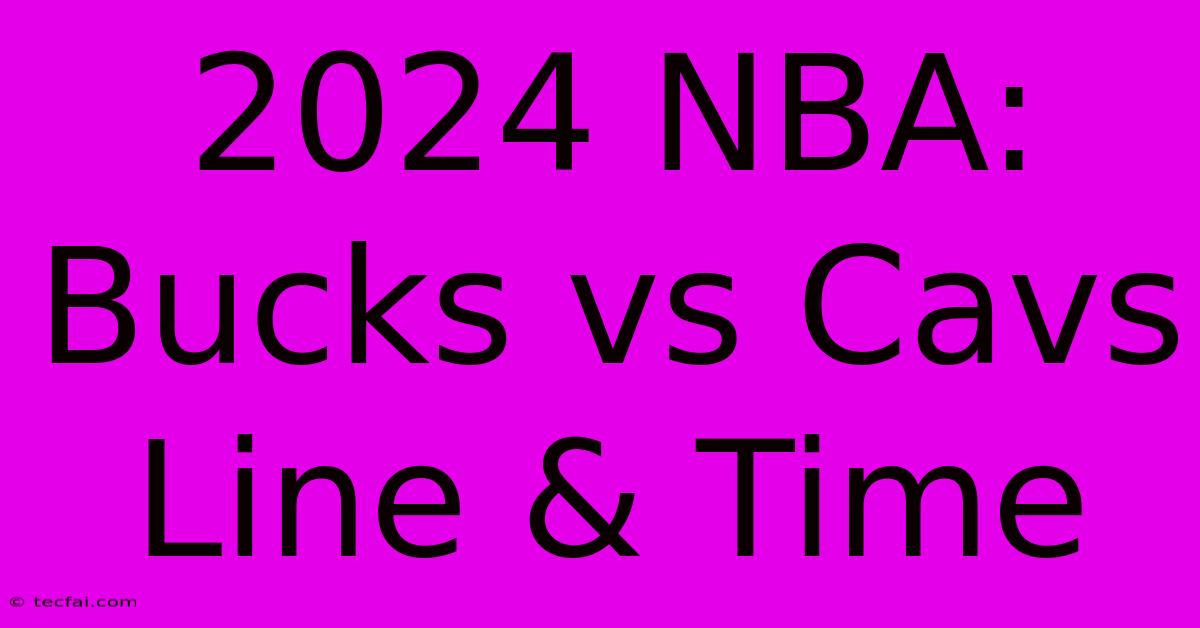 2024 NBA: Bucks vs Cavs Line & Time

© tecfai.com